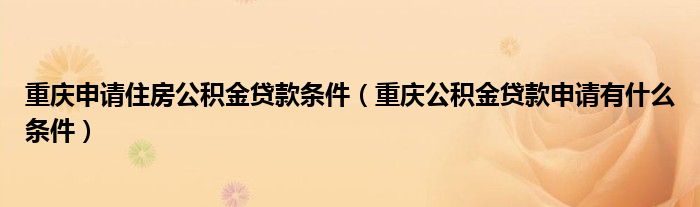 重庆申请住房公积金贷款条件（重庆公积金贷款申请有什么条件）